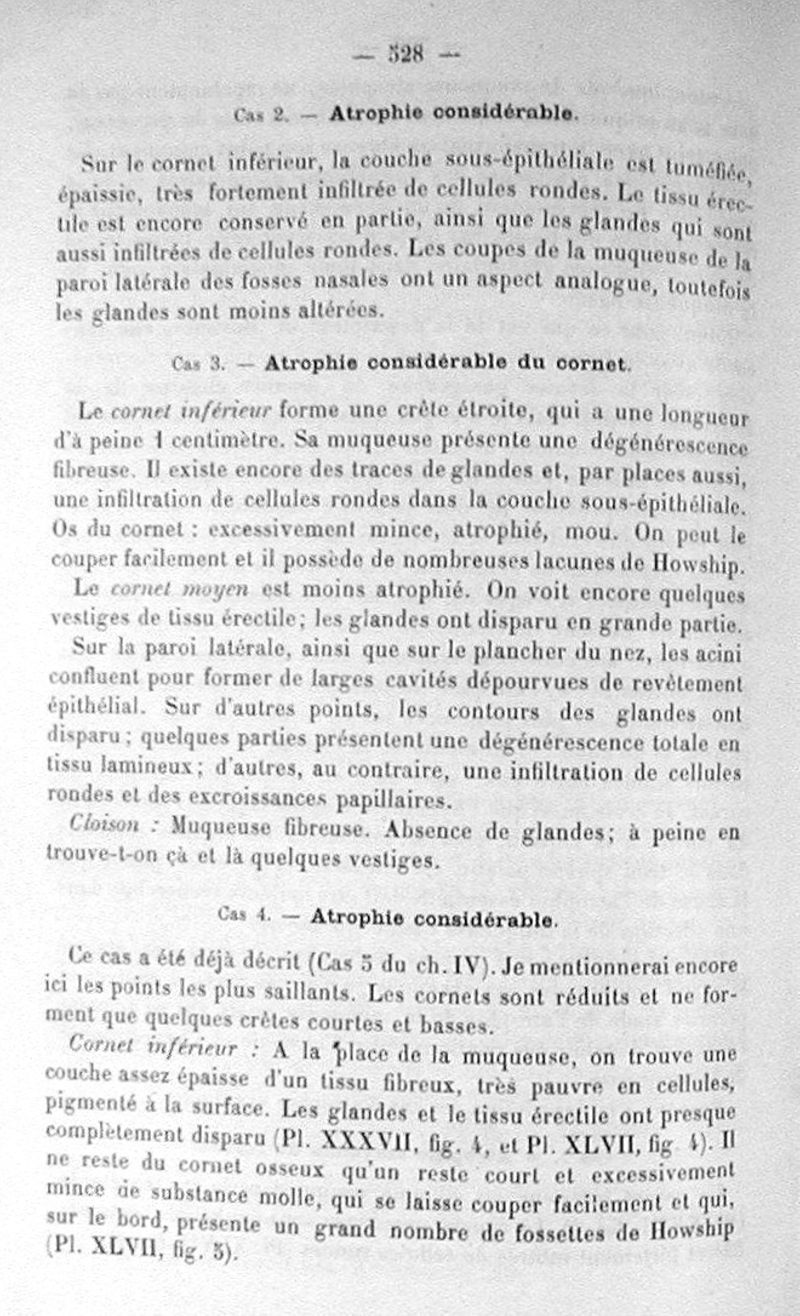 — 528 —

Cas 2. — Atrophie considérable.

Sur le cornet inférieur, la couche sous-épithéliale est tuméfiée, épaissie, très fortement infiltrée de cellules rondes. Le tissu érectile est encore conservé en partie, ainsi que les glandes qui sont aussi infiltrées de cellules rondes. Les coupes de la muqueuse de la paroi latérale des fosses nasales ont un aspect analogue, toutefois les glandes sont moins altérées.

Cas 3. — Atrophie considérable du cornet.

Le cornet inférieur forme une crête étroite, qui a une longueur d'à peine 1 centimètre. Sa muqueuse présente une dégénérescence fibreuse. Il existe encore des traces de glandes et, par places aussi, une infiltration de cellules rondes dans la couche sous-épithéliale. Os du cornet : excessivement mince, atrophié, mou. On peut le couper facilement et il possède de nombreuses lacunes de Howship.

Le cornet moyen est moins atrophié. On voit encore quelques vestiges de tissu érectile; les glandes ont disparu en grande partie.

Sur la paroi latérale, ainsi que sur le plancher du nez, les acini confluent pour former de larges cavités dépourvues de revêtement épithélial. Sur d'autres points, les contours des glandes ont disparu ; quelques parties présentent une dégénérescence totale en tissu lamineux; d'autres, au contraire, une infiltration de cellules rondes et des excroissances papillaires.

Cloison : Muqueuse fibreuse. Absence de glandes; à peine en trouve-t-on çà et là quelques vestiges.

Cas 4. — Atrophie considérable.

Ce cas a été déjà décrit (Cas 5 du ch. IV). Je mentionnerai encore ici les points les plus saillants. Les cornets sont réduits et ne forment que quelques crêtes courtes et basses.

Cornet inférieur : A la place de la muqueuse, on trouve une couche assez épaisse d'un tissu fibreux, très pauvre en cellules, pigmenté à la surface. Les glandes et le tissu érectile ont presque complètement disparu (Pl. XXXVII, fig. 4, et Pl. XLVII, fig. 4). Il ne reste du cornet osseux qu'un reste court et excessivement mince de substance molle, qui se laisse couper facilement et qui, sur le bord, présente un grand nombre de fossettes de Howship (Pl. XLVII, fig. 5).